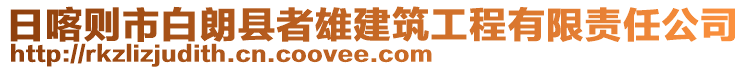 日喀则市白朗县者雄建筑工程有限责任公司
http://rkzlizjudith.cn.coovee.com